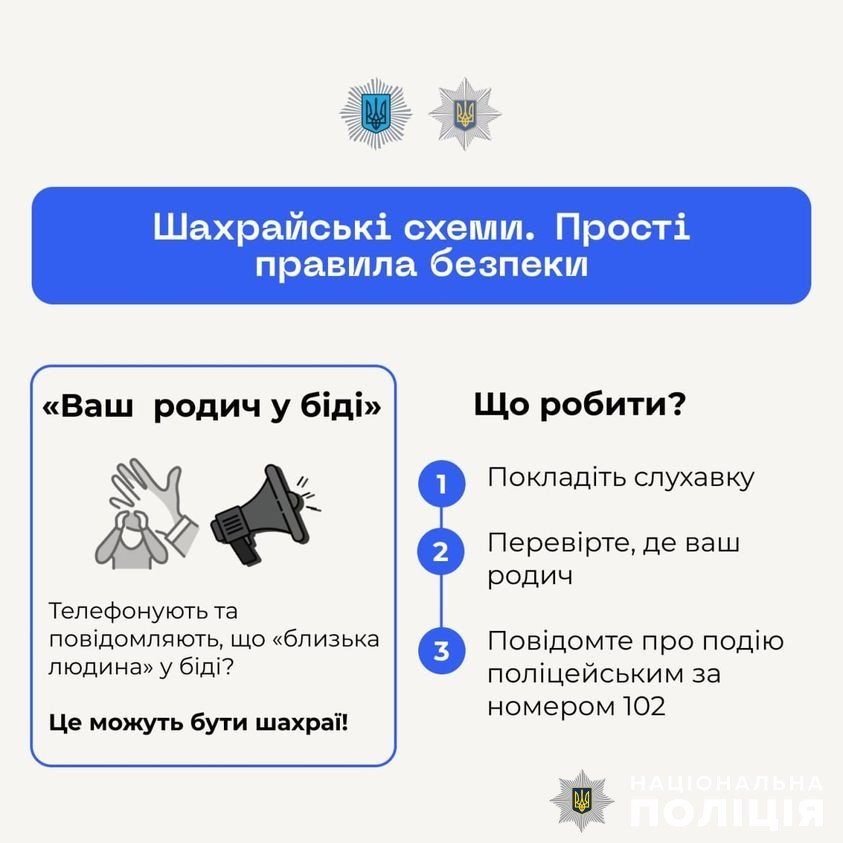 Шахрайські схеми. Прості правила безпеки

«Ваш родич у біді»

Телефонують та повідомляють, що «близька людина» у біді?

Це можуть бути шахраї!

Що робити?

1 Покладіть слухавку

2 Перевірте, де ваш родич

3 Повідомте про подію поліцейським за номером 102

НАЦІОНАЛЬНА ПОЛІЦІЯ